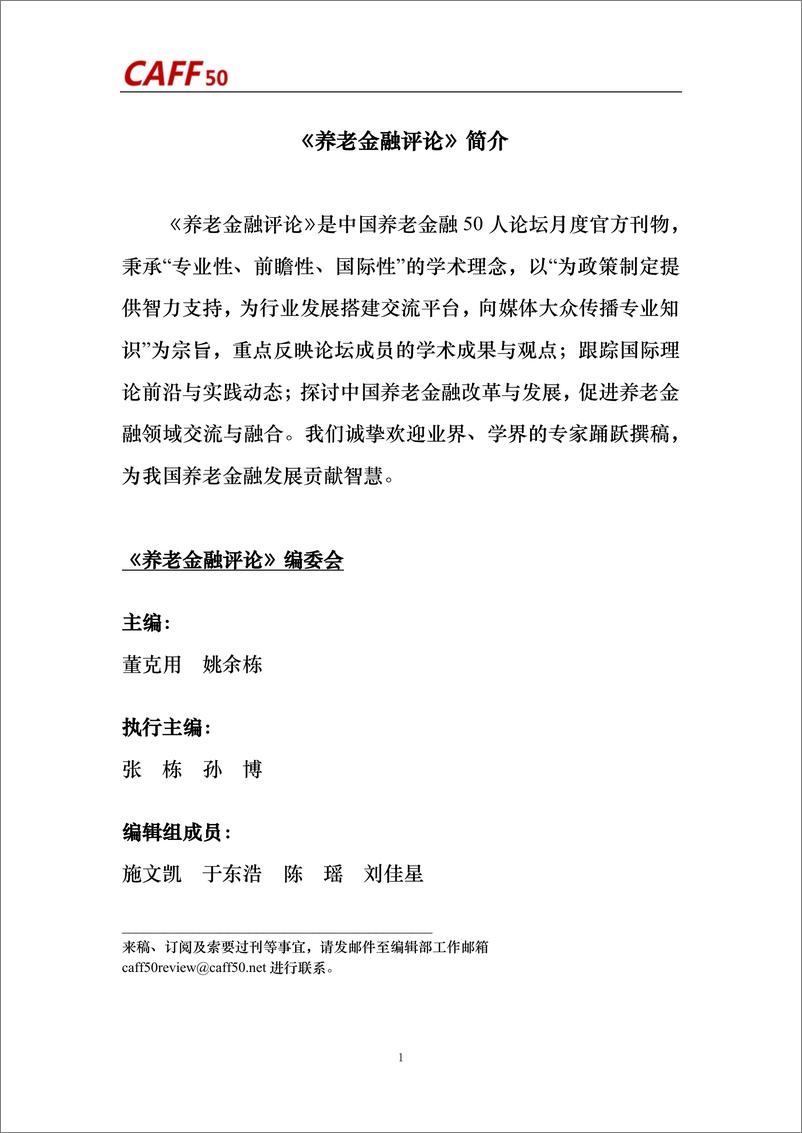 CAFF50

《养老金融评论》简介

《养老金融评论》是中国养老金融 50 人论坛月度官方刊物，秉承“专业性、前瞻性、国际性”的学术理念，以“为政策制定提供智力支持，为行业发展搭建交流平台，向媒体大众传播专业知识”为宗旨，重点反映论坛成员的学术成果与观点；跟踪国际理论前沿与实践动态；探讨中国养老金融改革与发展，促进养老金融领域交流与融合。我们诚挚欢迎业界、学界的专家踊跃撰稿，为我国养老金融发展贡献智慧。

《养老金融评论》编委会

主编：

董克用　姚余栋

执行主编：

张　栋　孙　博

编辑组成员：

施文凯　于东浩　陈　瑶　刘佳星

来稿、订阅及索要过刊等事宜，请发邮件至编辑部工作邮箱 caff50review@caff50.net 进行联系。

1